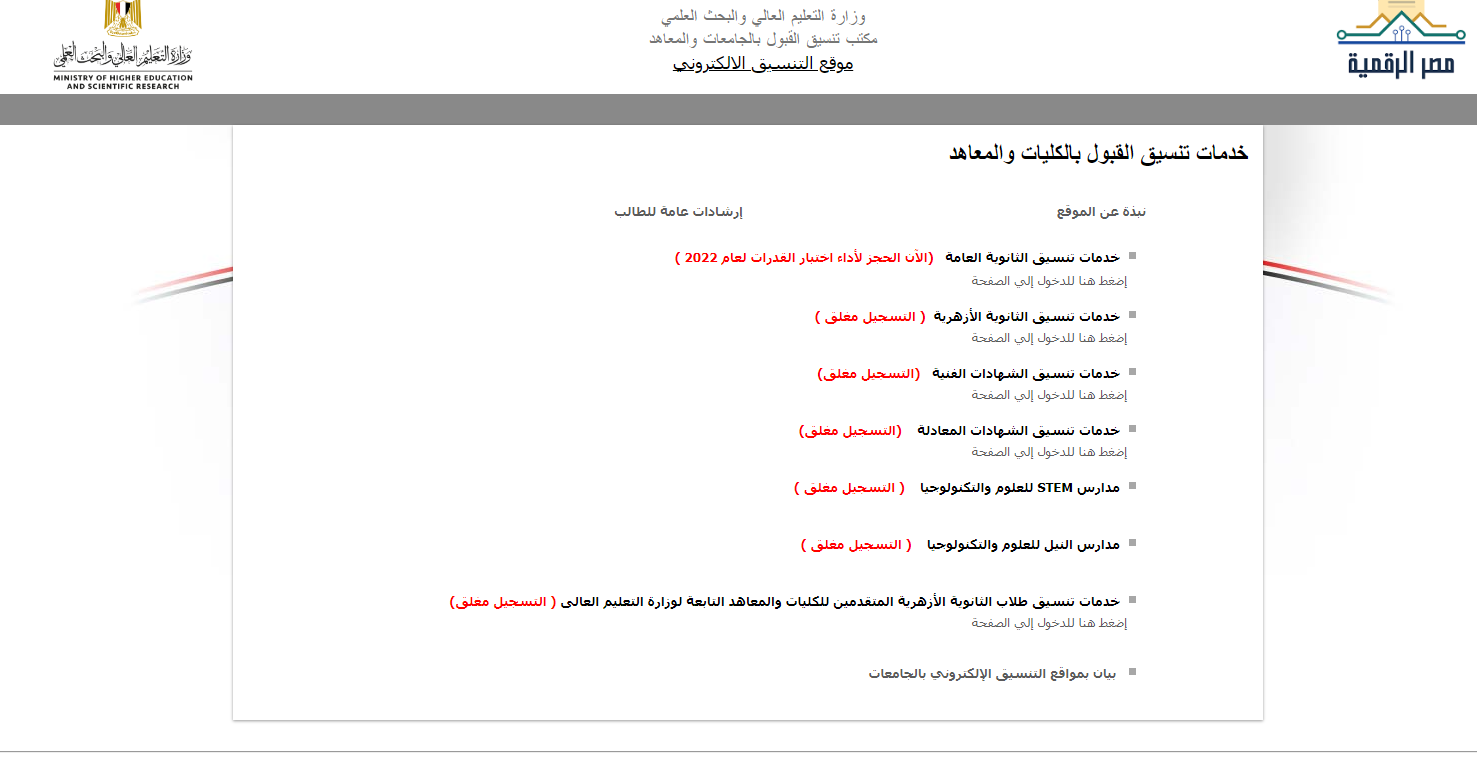 مصر الرقمية

وزارة التعليم العالي والبحث العلمي
مكتب تنسيق القبول بالجامعات والمعاهد
موقع التنسيق الالكتروني

وزارة التعليم العالي والبحث العلمي
MINISTRY OF HIGHER EDUCATION AND SCIENTIFIC RESEARCH

خدمات تنسيق القبول بالكليات والمعاهد

نبذة عن الموقع

إرشادات عامة للطالب

خدمات تنسيق الثانوية العامة (الآن الحجز لأداء اختبار القدرات لعام 2022 )
إضغط هنا للدخول إلي الصفحة

خدمات تنسيق الثانوية الأزهرية ( التسجيل مغلق )
إضغط هنا للدخول إلي الصفحة

خدمات تنسيق الشهادات الفنية (التسجيل مغلق)
إضغط هنا للدخول إلي الصفحة

خدمات تنسيق الشهادات المعادلة (التسجيل مغلق)
إضغط هنا للدخول إلي الصفحة

مدارس STEM للعلوم والتكنولوجيا ( التسجيل مغلق )

مدارس النيل للعلوم والتكنولوجيا ( التسجيل مغلق )

خدمات تنسيق طلاب الثانوية الأزهرية المتقدمين للكليات والمعاهد التابعة لوزارة التعليم العالى ( التسجيل مغلق)
إضغط هنا للدخول إلي الصفحة

بيان بمواقع التنسيق الإلكتروني بالجامعات